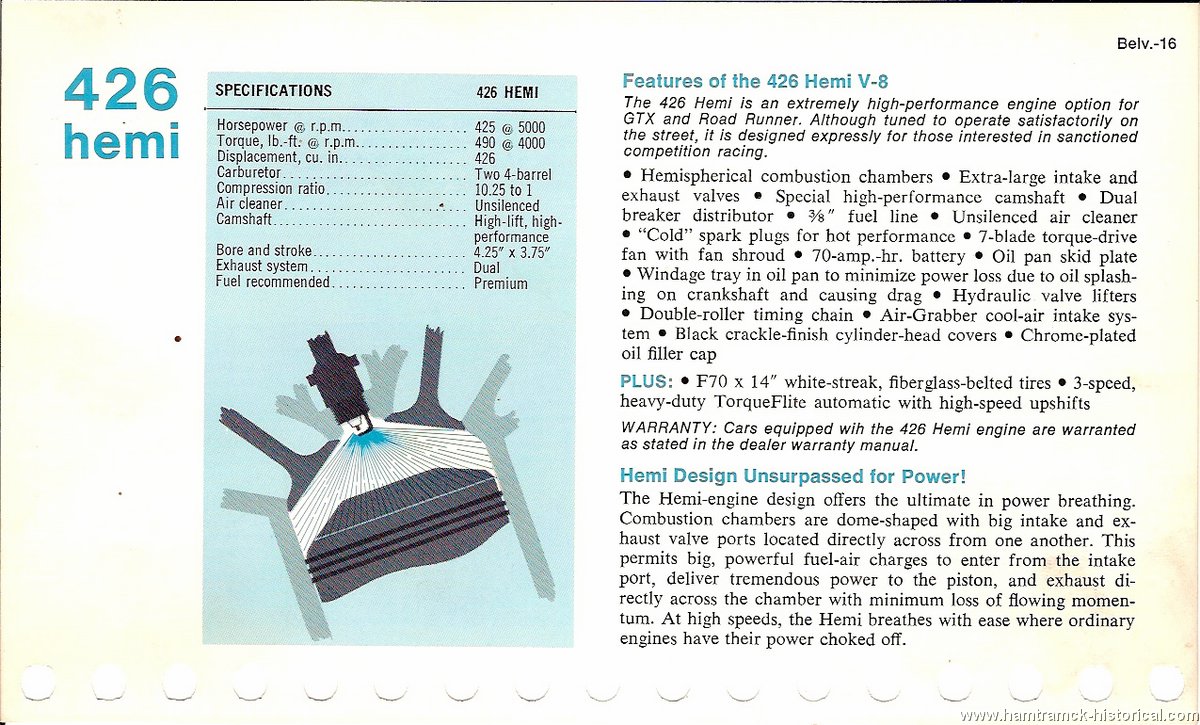 Belv.-16

426 hemi

| SPECIFICATIONS | 426 HEMI |
|---|---|
| Horsepower @ r.p.m. | 425 @ 5000 |
| Torque, lb.-ft. @ r.p.m. | 490 @ 4000 |
| Displacement, cu. in. | 426 |
| Carburetor | Two 4-barrel |
| Compression ratio | 10.25 to 1 |
| Air cleaner | Unsilenced |
| Camshaft | High-lift, high-performance |
| Bore and stroke | 4.25" x 3.75" |
| Exhaust system | Dual |
| Fuel recommended | Premium |

Features of the 426 Hemi V-8

The 426 Hemi is an extremely high-performance engine option for GTX and Road Runner. Although tuned to operate satisfactorily on the street, it is designed expressly for those interested in sanctioned competition racing.

• Hemispherical combustion chambers • Extra-large intake and exhaust valves • Special high-performance camshaft • Dual breaker distributor • ⅜" fuel line • Unsilenced air cleaner • "Cold" spark plugs for hot performance • 7-blade torque-drive fan with fan shroud • 70-amp.-hr. battery • Oil pan skid plate • Windage tray in oil pan to minimize power loss due to oil splashing on crankshaft and causing drag • Hydraulic valve lifters • Double-roller timing chain • Air-Grabber cool-air intake system • Black crackle-finish cylinder-head covers • Chrome-plated oil filler cap

PLUS: • F70 x 14" white-streak, fiberglass-belted tires • 3-speed, heavy-duty TorqueFlite automatic with high-speed upshifts

WARRANTY: Cars equipped wih the 426 Hemi engine are warranted as stated in the dealer warranty manual.

Hemi Design Unsurpassed for Power!

The Hemi-engine design offers the ultimate in power breathing. Combustion chambers are dome-shaped with big intake and exhaust valve ports located directly across from one another. This permits big, powerful fuel-air charges to enter from the intake port, deliver tremendous power to the piston, and exhaust directly across the chamber with minimum loss of flowing momentum. At high speeds, the Hemi breathes with ease where ordinary engines have their power choked off.

www.hamtramck-historical.com